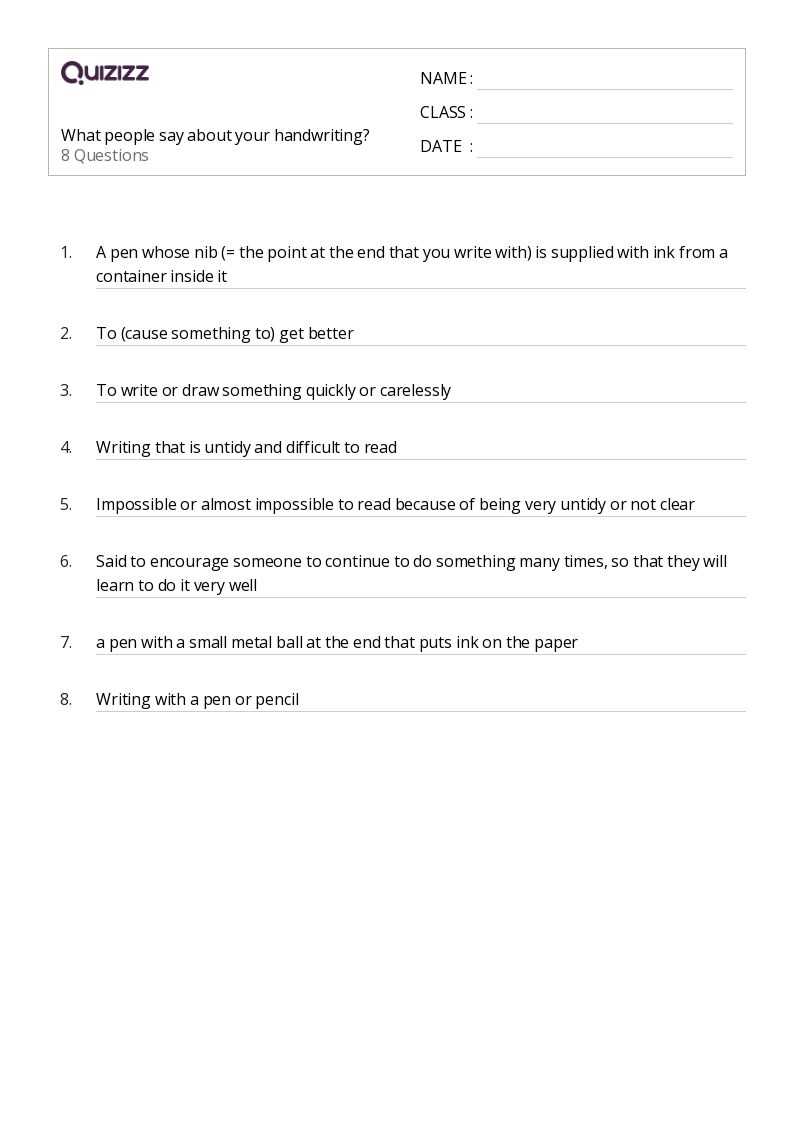 Quizizz

What people say about your handwriting?
8 Questions

NAME : ____
CLASS : ____
DATE : ____

1. A pen whose nib (= the point at the end that you write with) is supplied with ink from a container inside it

2. To (cause something to) get better

3. To write or draw something quickly or carelessly

4. Writing that is untidy and difficult to read

5. Impossible or almost impossible to read because of being very untidy or not clear

6. Said to encourage someone to continue to do something many times, so that they will learn to do it very well

7. a pen with a small metal ball at the end that puts ink on the paper

8. Writing with a pen or pencil